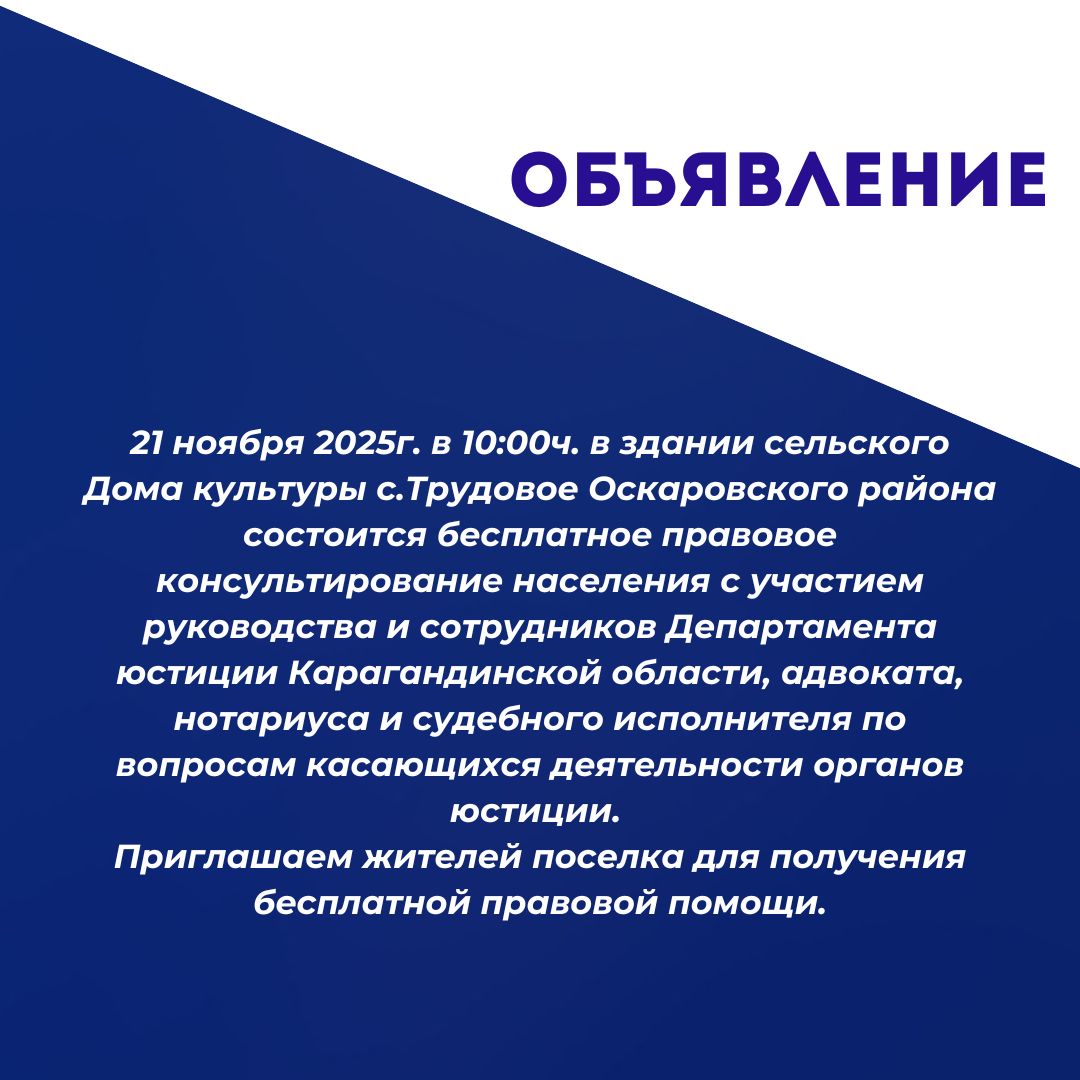 ОБЪЯВЛЕНИЕ

21 ноября 2025г. в 10:00ч. в здании сельского Дома культуры с.Трудовое Оскаровского района состоится бесплатное правовое консультирование населения с участием руководства и сотрудников Департамента юстиции Карагандинской области, адвоката, нотариуса и судебного исполнителя по вопросам касающихся деятельности органов юстиции.
Приглашаем жителей поселка для получения бесплатной правовой помощи.